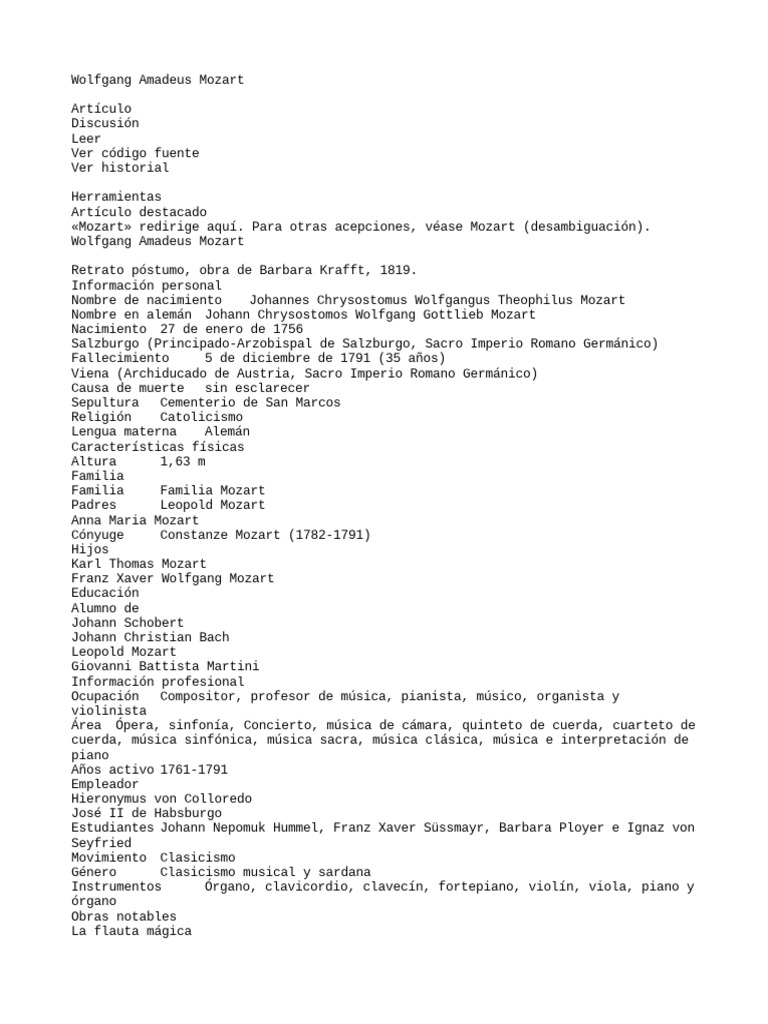 Wolfgang Amadeus Mozart

Artículo
Discusión
Leer
Ver código fuente
Ver historial

Herramientas
Artículo destacado
«Mozart» redirige aquí. Para otras acepciones, véase Mozart (desambiguación).
Wolfgang Amadeus Mozart

Retrato póstumo, obra de Barbara Krafft, 1819.
Información personal
Nombre de nacimiento Johannes Chrysostomus Wolfgangus Theophilus Mozart
Nombre en alemán Johann Chrysostomos Wolfgang Gottlieb Mozart
Nacimiento 27 de enero de 1756
Salzburgo (Principado-Arzobispal de Salzburgo, Sacro Imperio Romano Germánico)
Fallecimiento 5 de diciembre de 1791 (35 años)
Viena (Archiducado de Austria, Sacro Imperio Romano Germánico)
Causa de muerte sin esclarecer
Sepultura Cementerio de San Marcos
Religión Catolicismo
Lengua materna Alemán
Características físicas
Altura 1,63 m
Familia
Familia Familia Mozart
Padres Leopold Mozart
Anna Maria Mozart
Cónyuge Constanze Mozart (1782-1791)
Hijos
Karl Thomas Mozart
Franz Xaver Wolfgang Mozart
Educación
Alumno de
Johann Schobert
Johann Christian Bach
Leopold Mozart
Giovanni Battista Martini
Información profesional
Ocupación Compositor, profesor de música, pianista, músico, organista y violinista
Área Ópera, sinfonía, Concierto, música de cámara, quinteto de cuerda, cuarteto de cuerda, música sinfónica, música sacra, música clásica, música e interpretación de piano
Años activo 1761-1791
Empleador
Hieronymus von Colloredo
José II de Habsburgo
Estudiantes Johann Nepomuk Hummel, Franz Xaver Süssmayr, Barbara Ployer e Ignaz von Seyfried
Movimiento Clasicismo
Género Clasicismo musical y sardana
Instrumentos Órgano, clavicordio, clavecín, fortepiano, violín, viola, piano y órgano
Obras notables
La flauta mágica